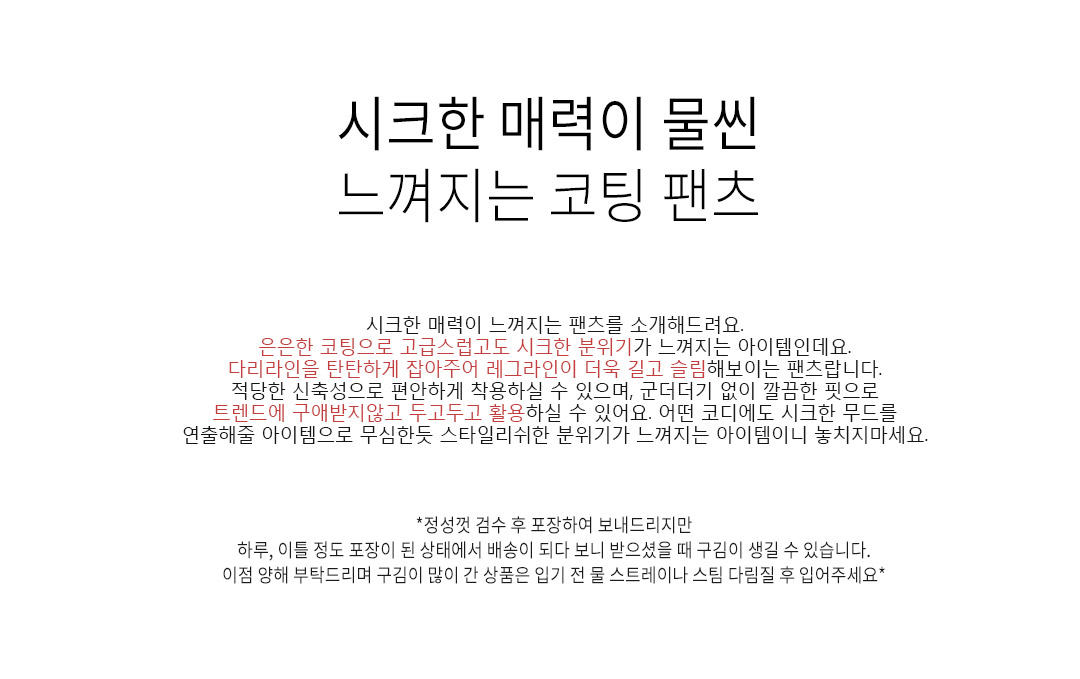 시크한 매력이 물씬
느껴지는 코팅 팬츠

시크한 매력이 느껴지는 팬츠를 소개해드려요.
은은한 코팅으로 고급스럽고도 시크한 분위기가 느껴지는 아이템인데요.
다리라인을 탄탄하게 잡아주어 레그라인이 더욱 길고 슬림해보이는 팬츠랍니다.
적당한 신축성으로 편안하게 착용하실 수 있으며, 군더더기 없이 깔끔한 핏으로
트렌드에 구애받지않고 두고두고 활용하실 수 있어요. 어떤 코디에도 시크한 무드를
연출해줄 아이템으로 무심한듯 스타일리쉬한 분위기가 느껴지는 아이템이니 놓치지마세요.

*정성껏 검수 후 포장하여 보내드리지만
하루, 이틀 정도 포장이 된 상태에서 배송이 되다 보니 받으셨을 때 구김이 생길 수 있습니다.
이점 양해 부탁드리며 구김이 많이 간 상품은 입기 전 물 스트레이나 스팀 다림질 후 입어주세요*